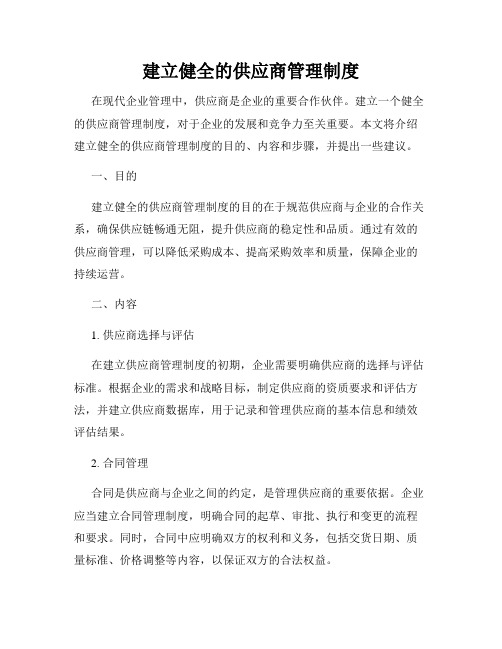 建立健全的供应商管理制度

在现代企业管理中，供应商是企业的重要合作伙伴。建立一个健全的供应商管理制度，对于企业的发展和竞争力至关重要。本文将介绍建立健全的供应商管理制度的目的、内容和步骤，并提出一些建议。

一、目的

建立健全的供应商管理制度的目的在于规范供应商与企业的合作关系，确保供应链畅通无阻，提升供应商的稳定性和品质。通过有效的供应商管理，可以降低采购成本、提高采购效率和质量，保障企业的持续运营。

二、内容

1. 供应商选择与评估

在建立供应商管理制度的初期，企业需要明确供应商的选择与评估标准。根据企业的需求和战略目标，制定供应商的资质要求和评估方法，并建立供应商数据库，用于记录和管理供应商的基本信息和绩效评估结果。

2. 合同管理

合同是供应商与企业之间的约定，是管理供应商的重要依据。企业应当建立合同管理制度，明确合同的起草、审批、执行和变更的流程和要求。同时，合同中应明确双方的权利和义务，包括交货日期、质量标准、价格调整等内容，以保证双方的合法权益。